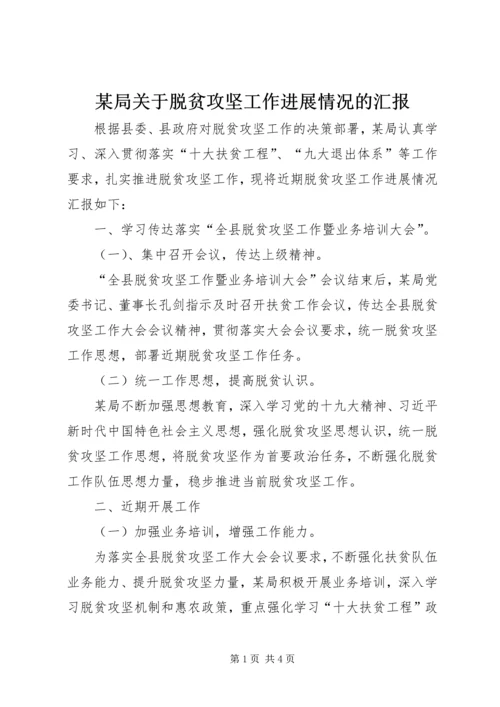 某局关于脱贫攻坚工作进展情况的汇报

根据县委、县政府对脱贫攻坚工作的决策部署，某局认真学习、深入贯彻落实“十大扶贫工程”、“九大退出体系”等工作要求，扎实推进脱贫攻坚工作，现将近期脱贫攻坚工作进展情况汇报如下：

一、学习传达落实“全县脱贫攻坚工作暨业务培训大会”。

（一）、集中召开会议，传达上级精神。

“全县脱贫攻坚工作暨业务培训大会”会议结束后，某局党委书记、董事长孔剑指示及时召开扶贫工作会议，传达全县脱贫攻坚工作大会会议精神，贯彻落实大会会议要求，统一脱贫攻坚工作思想，部署近期脱贫攻坚工作任务。

（二）统一工作思想，提高脱贫认识。

某局不断加强思想教育，深入学习党的十九大精神、习近平新时代中国特色社会主义思想，强化脱贫攻坚思想认识，统一脱贫攻坚工作思想，将脱贫攻坚作为首要政治任务，不断强化脱贫工作队伍思想力量，稳步推进当前脱贫攻坚工作。

二、近期开展工作

（一）加强业务培训，增强工作能力。

为落实全县脱贫攻坚工作大会会议要求，不断强化扶贫队伍业务能力、提升脱贫攻坚力量，某局积极开展业务培训，深入学习脱贫攻坚机制和惠农政策，重点强化学习“十大扶贫工程”政

第1页 共4页